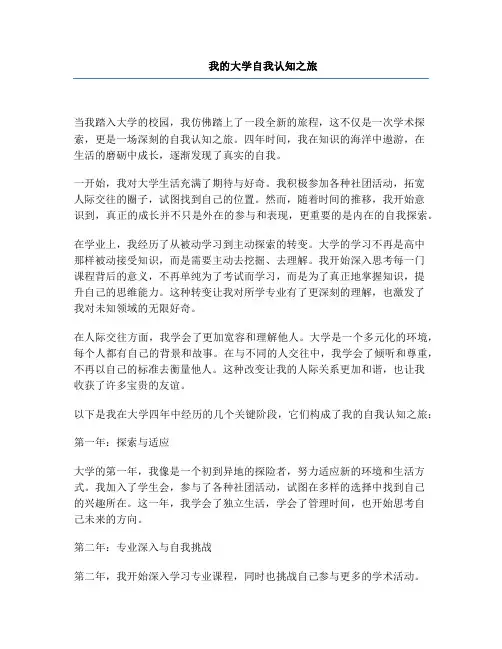 我的大学自我认知之旅

当我踏入大学的校园，我仿佛踏上了一段全新的旅程，这不仅是一次学术探索，更是一场深刻的自我认知之旅。四年时间，我在知识的海洋中遨游，在生活的磨砺中成长，逐渐发现了真实的自我。

一开始，我对大学生活充满了期待与好奇。我积极参加各种社团活动，拓宽人际交往的圈子，试图找到自己的位置。然而，随着时间的推移，我开始意识到，真正的成长并不只是外在的参与和表现，更重要的是内在的自我探索。

在学业上，我经历了从被动学习到主动探索的转变。大学的学习不再是高中那样被动接受知识，而是需要主动去挖掘、去理解。我开始深入思考每一门课程背后的意义，不再单纯为了考试而学习，而是为了真正地掌握知识，提升自己的思维能力。这种转变让我对所学专业有了更深刻的理解，也激发了我对未知领域的无限好奇。

在人际交往方面，我学会了更加宽容和理解他人。大学是一个多元化的环境，每个人都有自己的背景和故事。在与不同的人交往中，我学会了倾听和尊重，不再以自己的标准去衡量他人。这种改变让我的人际关系更加和谐，也让我收获了许多宝贵的友谊。

以下是我在大学四年中经历的几个关键阶段，它们构成了我的自我认知之旅：

第一年：探索与适应

大学的第一年，我像是一个初到异地的探险者，努力适应新的环境和生活方式。我加入了学生会，参与了各种社团活动，试图在多样的选择中找到自己的兴趣所在。这一年，我学会了独立生活，学会了管理时间，也开始思考自己未来的方向。

第二年：专业深入与自我挑战

第二年，我开始深入学习专业课程，同时也挑战自己参与更多的学术活动。